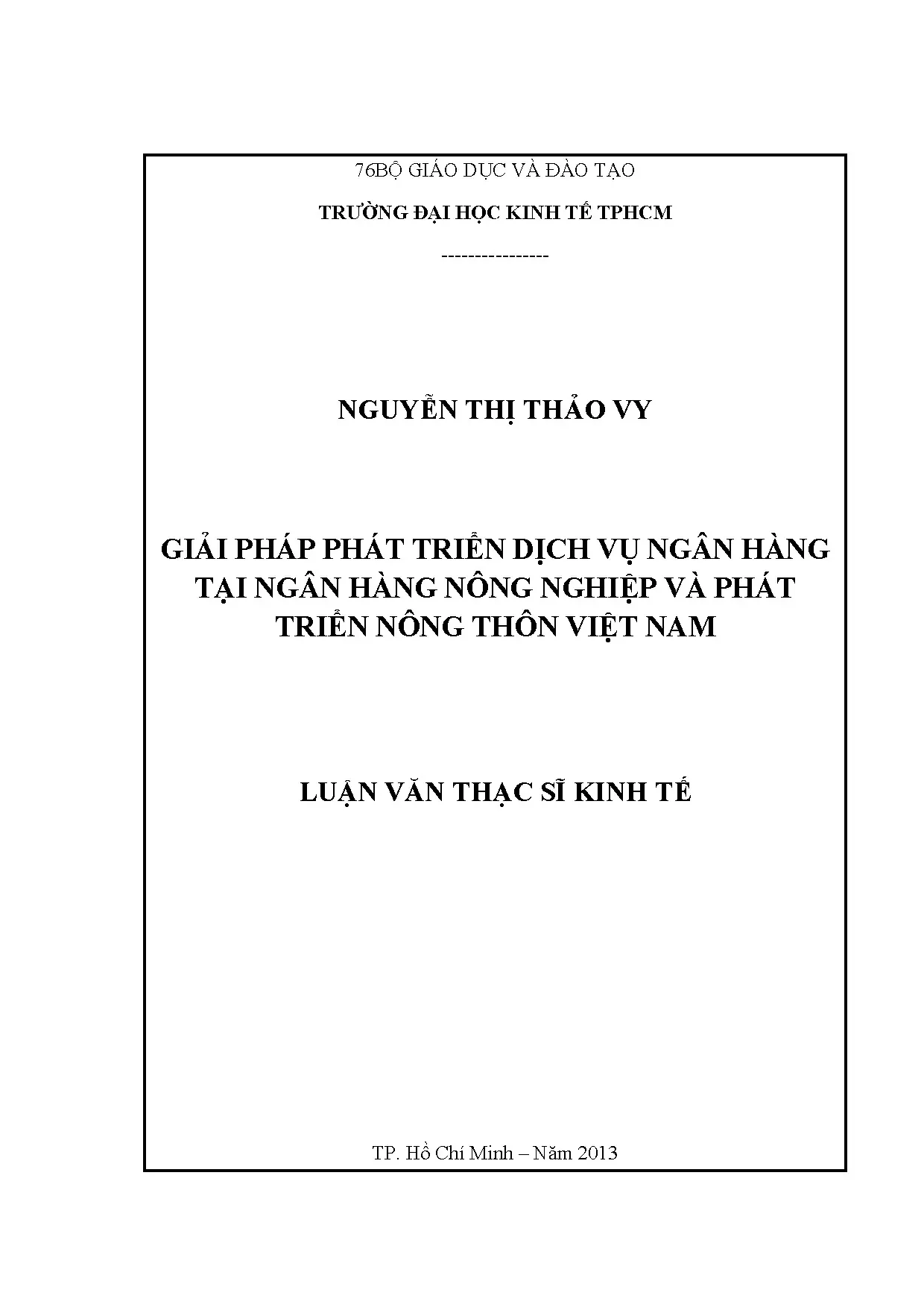 76BỘ GIÁO DỤC VÀ ĐÀO TẠO

TRƯỜNG ĐẠI HỌC KINH TẾ TPHCM

----------------

NGUYỄN THỊ THẢO VY

GIẢI PHÁP PHÁT TRIỂN DỊCH VỤ NGÂN HÀNG TẠI NGÂN HÀNG NÔNG NGHIỆP VÀ PHÁT TRIỂN NÔNG THÔN VIỆT NAM

LUẬN VĂN THẠC SĨ KINH TẾ

TP. Hồ Chí Minh – Năm 2013